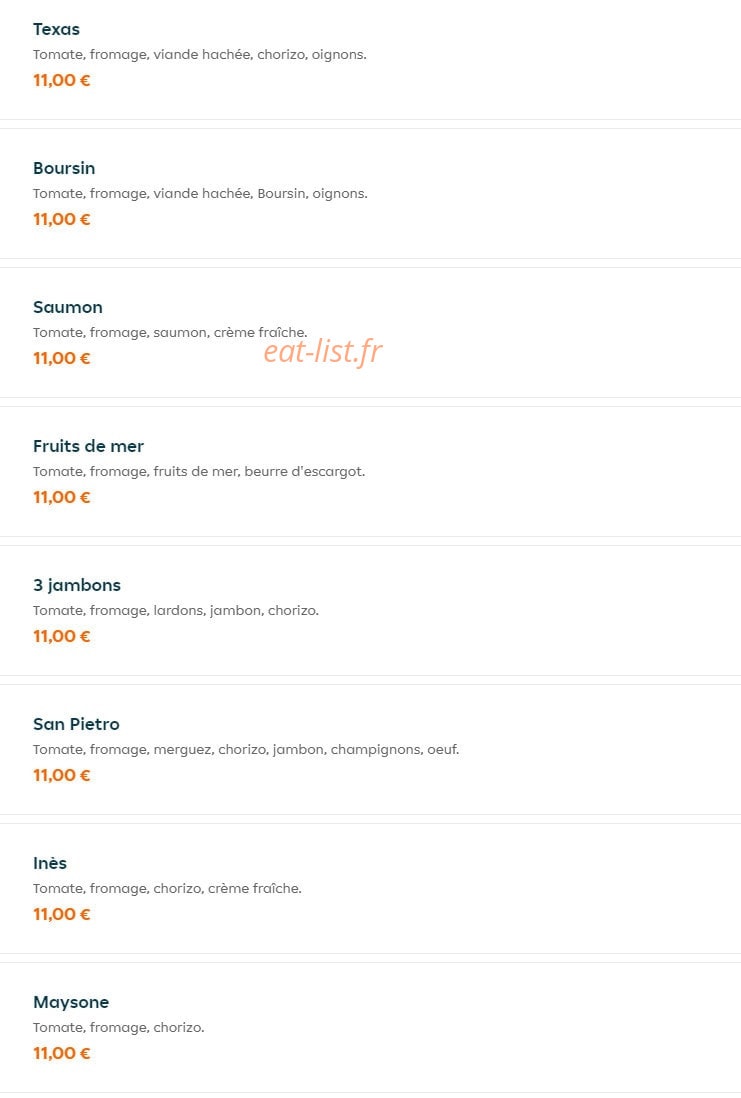 Texas
Tomate, fromage, viande hachée, chorizo, oignons.
11,00 €

Boursin
Tomate, fromage, viande hachée, Boursin, oignons.
11,00 €

Saumon
Tomate, fromage, saumon, crème fraîche.
11,00 €

eat-list.fr

Fruits de mer
Tomate, fromage, fruits de mer, beurre d'escargot.
11,00 €

3 jambons
Tomate, fromage, lardons, jambon, chorizo.
11,00 €

San Pietro
Tomate, fromage, merguez, chorizo, jambon, champignons, oeuf.
11,00 €

Inès
Tomate, fromage, chorizo, crème fraîche.
11,00 €

Maysone
Tomate, fromage, chorizo.
11,00 €